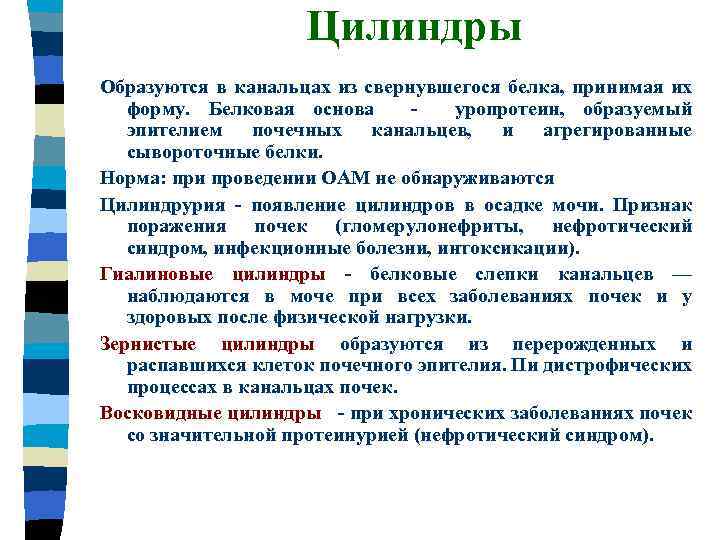 Цилиндры

Образуются в канальцах из свернувшегося белка, принимая их форму. Белковая основа - уропротеин, образуемый эпителием почечных канальцев, и агрегированные сывороточные белки.

Норма: при проведении ОАМ не обнаруживаются

Цилиндрурия - появление цилиндров в осадке мочи. Признак поражения почек (гломерулонефриты, нефротический синдром, инфекционные болезни, интоксикации).

Гиалиновые цилиндры - белковые слепки канальцев — наблюдаются в моче при всех заболеваниях почек и у здоровых после физической нагрузки.

Зернистые цилиндры образуются из перерожденных и распавшихся клеток почечного эпителия. Пи дистрофических процессах в канальцах почек.

Восковидные цилиндры - при хронических заболеваниях почек со значительной протеинурией (нефротический синдром).